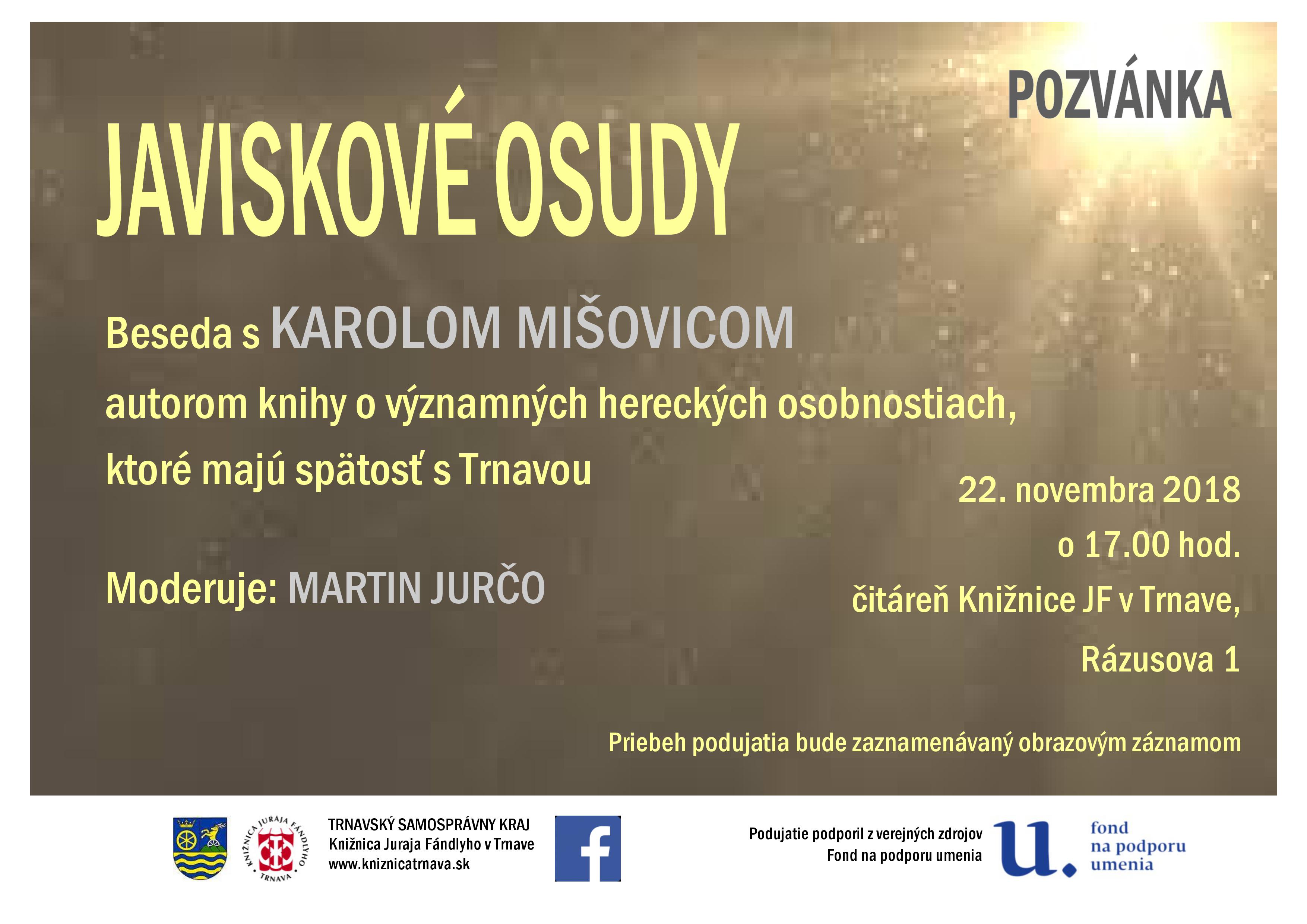 POZVÁNKA

JAVISKOVÉ OSUDY

Beseda s KAROLOM MIŠOVICOM

autorom knihy o významných hereckých osobnostiach,

ktoré majú spätosť s Trnavou

Moderuje: MARTIN JURČO

22. novembra 2018

o 17.00 hod.

čitáreň Knižnice JF v Trnave,

Rázusova 1

Priebeh podujatia bude zaznamenávaný obrazovým záznamom

KNIŽNICA JURAJA FÁNDLYHO TRNAVA

TRNAVSKÝ SAMOSPRÁVNY KRAJ
Knižnica Juraja Fándlyho v Trnave
www.kniznicatrnava.sk

f

Podujatie podporil z verejných zdrojov
Fond na podporu umenia

u.
fond
na podporu
umenia